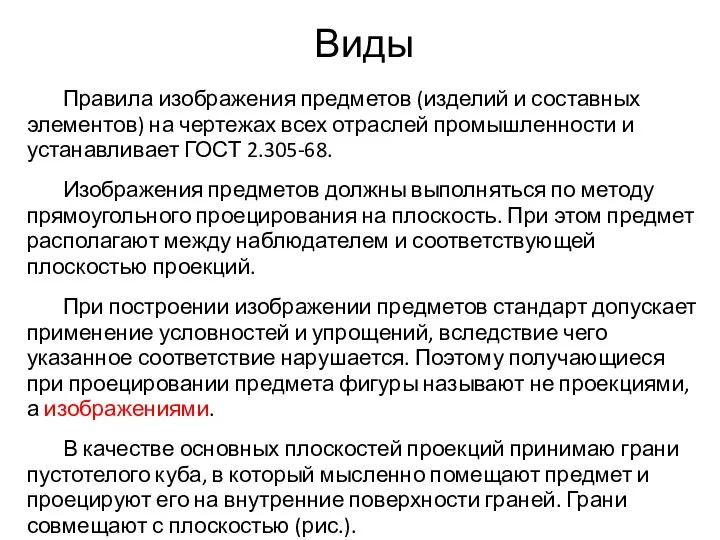 Виды

Правила изображения предметов (изделий и составных элементов) на чертежах всех отраслей промышленности и устанавливает ГОСТ 2.305-68.

Изображения предметов должны выполняться по методу прямоугольного проецирования на плоскость. При этом предмет располагают между наблюдателем и соответствующей плоскостью проекций.

При построении изображении предметов стандарт допускает применение условностей и упрощений, вследствие чего указанное соответствие нарушается. Поэтому получающиеся при проецировании предмета фигуры называют не проекциями, а изображениями.

В качестве основных плоскостей проекций принимаю грани пустотелого куба, в который мысленно помещают предмет и проецируют его на внутренние поверхности граней. Грани совмещают с плоскостью (рис.).